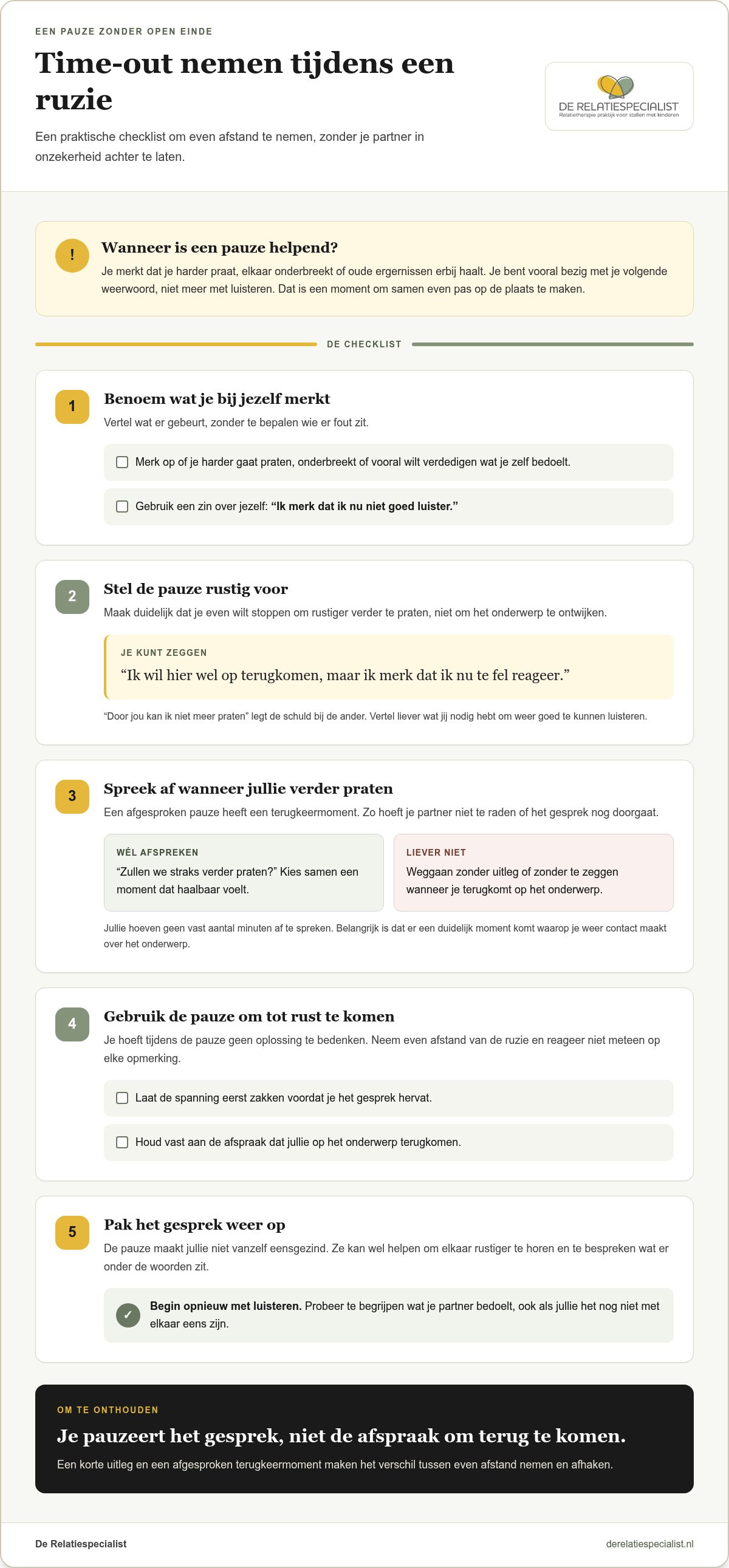 EEN PAUZE ZONDER OPEN EINDE

Time-out nemen tijdens een ruzie

Een praktische checklist om even afstand te nemen, zonder je partner in onzekerheid achter te laten.

DE RELATIESPECIALIST
Relatietherapie praktijk voor stellen met kinderen

!

Wanneer is een pauze helpend?

Je merkt dat je harder praat, elkaar onderbreekt of oude ergernissen erbij haalt. Je bent vooral bezig met je volgende weerwoord, niet meer met luisteren. Dat is een moment om samen even pas op de plaats te maken.

DE CHECKLIST

1

Benoem wat je bij jezelf merkt

Vertel wat er gebeurt, zonder te bepalen wie er fout zit.

☐ Merk op of je harder gaat praten, onderbreekt of vooral wilt verdedigen wat je zelf bedoelt.

☐ Gebruik een zin over jezelf: "Ik merk dat ik nu niet goed luister."

2

Stel de pauze rustig voor

Maak duidelijk dat je even wilt stoppen om rustiger verder te praten, niet om het onderwerp te ontwijken.

JE KUNT ZEGGEN

"Ik wil hier wel op terugkomen, maar ik merk dat ik nu te fel reageer."

"Door jou kan ik niet meer praten" legt de schuld bij de ander. Vertel liever wat jij nodig hebt om weer goed te kunnen luisteren.

3

Spreek af wanneer jullie verder praten

Een afgesproken pauze heeft een terugkeermoment. Zo hoeft je partner niet te raden of het gesprek nog doorgaat.

WÉL AFSPREKEN
"Zullen we straks verder praten?" Kies samen een moment dat haalbaar voelt.

LIEVER NIET
Weggaan zonder uitleg of zonder te zeggen wanneer je terugkomt op het onderwerp.

Jullie hoeven geen vast aantal minuten af te spreken. Belangrijk is dat er een duidelijk moment komt waarop je weer contact maakt over het onderwerp.

4

Gebruik de pauze om tot rust te komen

Je hoeft tijdens de pauze geen oplossing te bedenken. Neem even afstand van de ruzie en reageer niet meteen op elke opmerking.

☐ Laat de spanning eerst zakken voordat je het gesprek hervat.

☐ Houd vast aan de afspraak dat jullie op het onderwerp terugkomen.

5

Pak het gesprek weer op

De pauze maakt jullie niet vanzelf eensgezind. Ze kan wel helpen om elkaar rustiger te horen en te bespreken wat er onder de woorden zit.

✓ Begin opnieuw met luisteren. Probeer te begrijpen wat je partner bedoelt, ook als jullie het nog niet met elkaar eens zijn.

OM TE ONTHOUDEN

Je pauzeert het gesprek, niet de afspraak om terug te komen.

Een korte uitleg en een afgesproken terugkeermoment maken het verschil tussen even afstand nemen en afhaken.

De Relatiespecialist

derelatiespecialist.nl